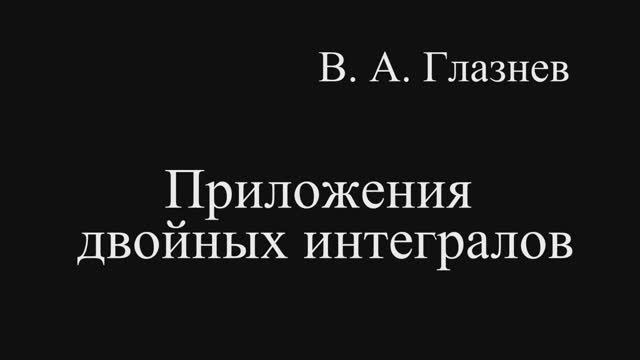 В. А. Глазнев

Приложения двойных интегралов